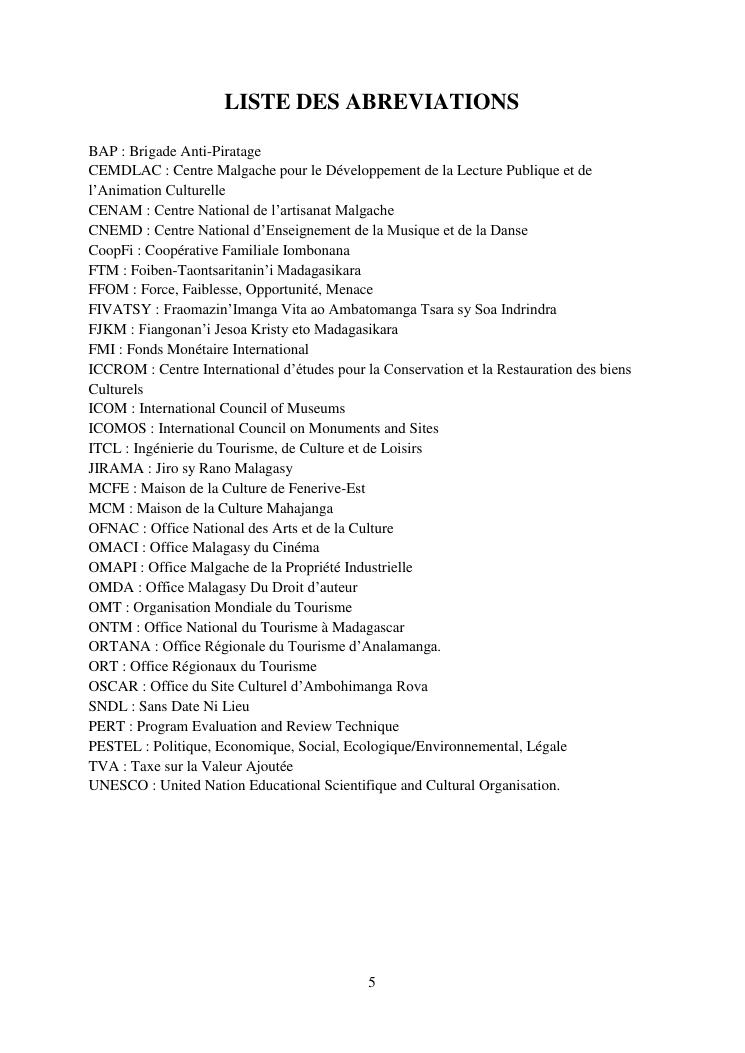 LISTE DES ABREVIATIONS

BAP : Brigade Anti-Piratage
CEMDLAC : Centre Malgache pour le Développement de la Lecture Publique et de l'Animation Culturelle
CENAM : Centre National de l'artisanat Malgache
CNEMD : Centre National d'Enseignement de la Musique et de la Danse
CoopFi : Coopérative Familiale Iombonana
FTM : Foiben-Taontsaritanin'i Madagasikara
FFOM : Force, Faiblesse, Opportunité, Menace
FIVATSY : Fraomazin'Imanga Vita ao Ambatomanga Tsara sy Soa Indrindra
FJKM : Fiangonan'i Jesoa Kristy eto Madagasikara
FMI : Fonds Monétaire International
ICCROM : Centre International d'études pour la Conservation et la Restauration des biens Culturels
ICOM : International Council of Museums
ICOMOS : International Council on Monuments and Sites
ITCL : Ingénierie du Tourisme, de Culture et de Loisirs
JIRAMA : Jiro sy Rano Malagasy
MCFE : Maison de la Culture de Fenerive-Est
MCM : Maison de la Culture Mahajanga
OFNAC : Office National des Arts et de la Culture
OMACI : Office Malagasy du Cinéma
OMAPI : Office Malgache de la Propriété Industrielle
OMDA : Office Malagasy Du Droit d'auteur
OMT : Organisation Mondiale du Tourisme
ONTM : Office National du Tourisme à Madagascar
ORTANA : Office Régionale du Tourisme d'Analamanga.
ORT : Office Régionaux du Tourisme
OSCAR : Office du Site Culturel d'Ambohimanga Rova
SNDL : Sans Date Ni Lieu
PERT : Program Evaluation and Review Technique
PESTEL : Politique, Economique, Social, Ecologique/Environnemental, Légale
TVA : Taxe sur la Valeur Ajoutée
UNESCO : United Nation Educational Scientifique and Cultural Organisation.

5